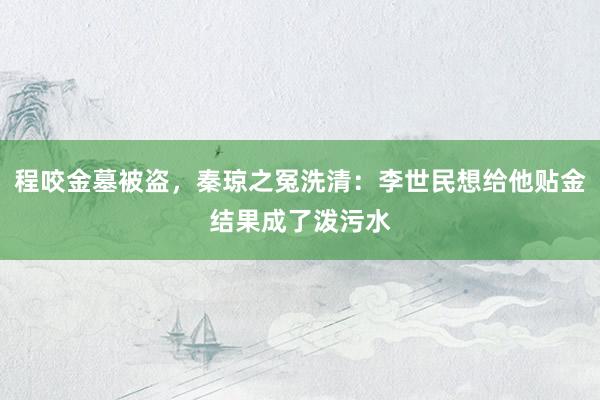 程咬金墓被盗，秦琼之冤洗清：李世民想给他贴金结果成了泼污水